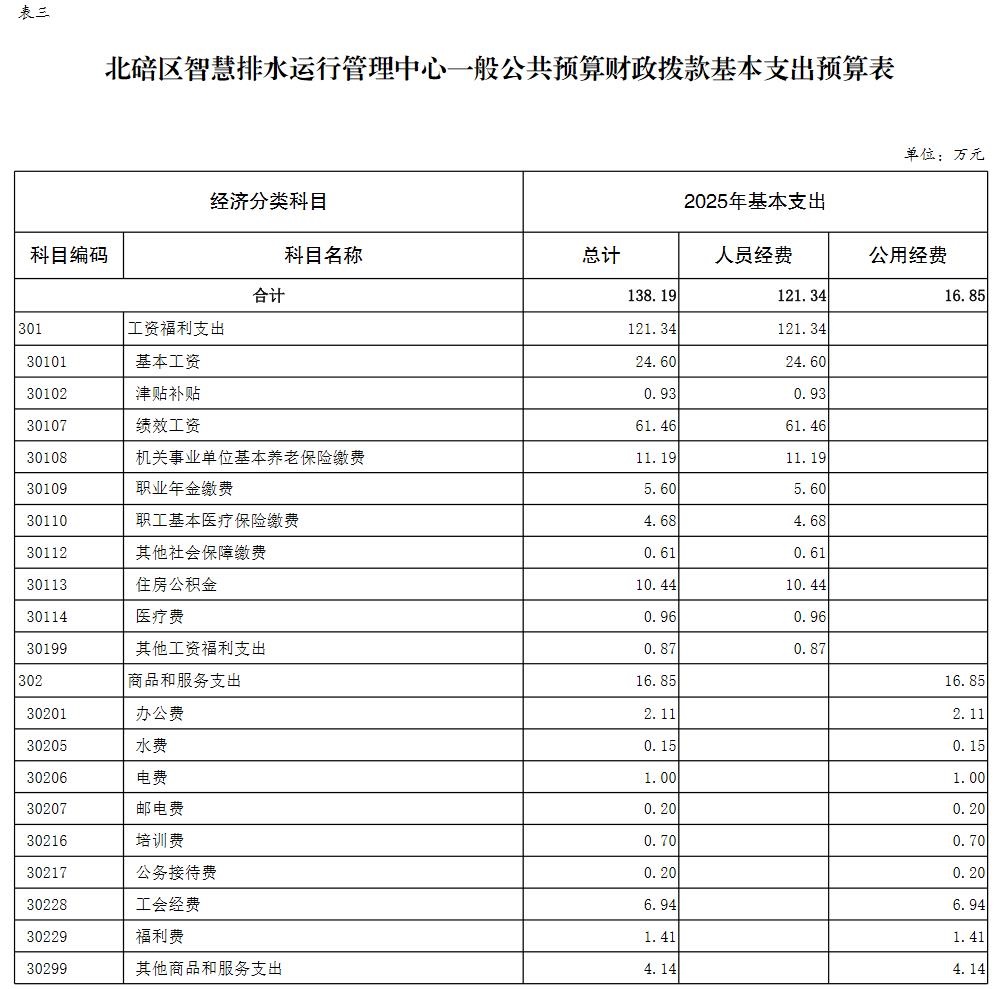 表三

北碚区智慧排水运行管理中心一般公共预算财政拨款基本支出预算表

单位：万元

| 经济分类科目 | | 2025年基本支出 | | |
|---|---|---|---|---|
| 科目编码 | 科目名称 | 总计 | 人员经费 | 公用经费 |
| 合计 | | 138.19 | 121.34 | 16.85 |
| 301 | 工资福利支出 | 121.34 | 121.34 | |
| 30101 | 基本工资 | 24.60 | 24.60 | |
| 30102 | 津贴补贴 | 0.93 | 0.93 | |
| 30107 | 绩效工资 | 61.46 | 61.46 | |
| 30108 | 机关事业单位基本养老保险缴费 | 11.19 | 11.19 | |
| 30109 | 职业年金缴费 | 5.60 | 5.60 | |
| 30110 | 职工基本医疗保险缴费 | 4.68 | 4.68 | |
| 30112 | 其他社会保障缴费 | 0.61 | 0.61 | |
| 30113 | 住房公积金 | 10.44 | 10.44 | |
| 30114 | 医疗费 | 0.96 | 0.96 | |
| 30199 | 其他工资福利支出 | 0.87 | 0.87 | |
| 302 | 商品和服务支出 | 16.85 | | 16.85 |
| 30201 | 办公费 | 2.11 | | 2.11 |
| 30205 | 水费 | 0.15 | | 0.15 |
| 30206 | 电费 | 1.00 | | 1.00 |
| 30207 | 邮电费 | 0.20 | | 0.20 |
| 30216 | 培训费 | 0.70 | | 0.70 |
| 30217 | 公务接待费 | 0.20 | | 0.20 |
| 30228 | 工会经费 | 6.94 | | 6.94 |
| 30229 | 福利费 | 1.41 | | 1.41 |
| 30299 | 其他商品和服务支出 | 4.14 | | 4.14 |